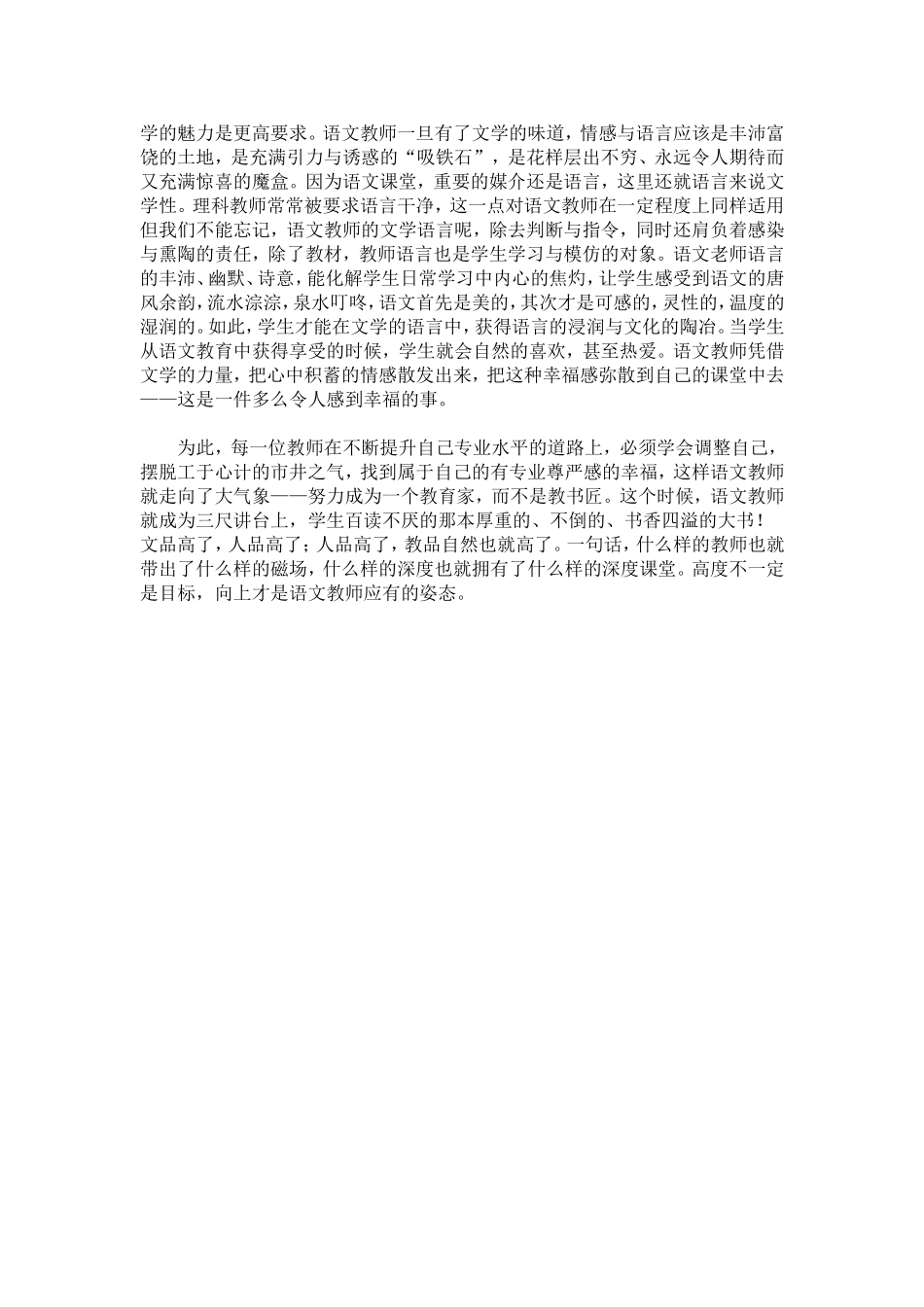 学的魅力是更高要求。语文教师一旦有了文学的味道，情感与语言应该是丰沛富饶的土地，是充满引力与诱惑的“吸铁石”，是花样层出不穷、永远令人期待而又充满惊喜的魔盒。因为语文课堂，重要的媒介还是语言，这里还就语言来说文学性。理科教师常常被要求语言干净，这一点对语文教师在一定程度上同样适用但我们不能忘记，语文教师的文学语言呢，除去判断与指令，同时还肩负着感染与熏陶的责任，除了教材，教师语言也是学生学习与模仿的对象。语文老师语言的丰沛、幽默、诗意，能化解学生日常学习中内心的焦灼，让学生感受到语文的唐风余韵，流水淙淙，泉水叮咚，语文首先是美的，其次才是可感的，灵性的，温度的湿润的。如此，学生才能在文学的语言中，获得语言的浸润与文化的陶冶。当学生从语文教育中获得享受的时候，学生就会自然的喜欢，甚至热爱。语文教师凭借文学的力量，把心中积蓄的情感散发出来，把这种幸福感弥散到自己的课堂中去——这是一件多么令人感到幸福的事。

为此，每一位教师在不断提升自己专业水平的道路上，必须学会调整自己，摆脱工于心计的市井之气，找到属于自己的有专业尊严感的幸福，这样语文教师就走向了大气象——努力成为一个教育家，而不是教书匠。这个时候，语文教师就成为三尺讲台上，学生百读不厌的那本厚重的、不倒的、书香四溢的大书！文品高了，人品高了；人品高了，教品自然也就高了。一句话，什么样的教师也就带出了什么样的磁场，什么样的深度也就拥有了什么样的深度课堂。高度不一定是目标，向上才是语文教师应有的姿态。